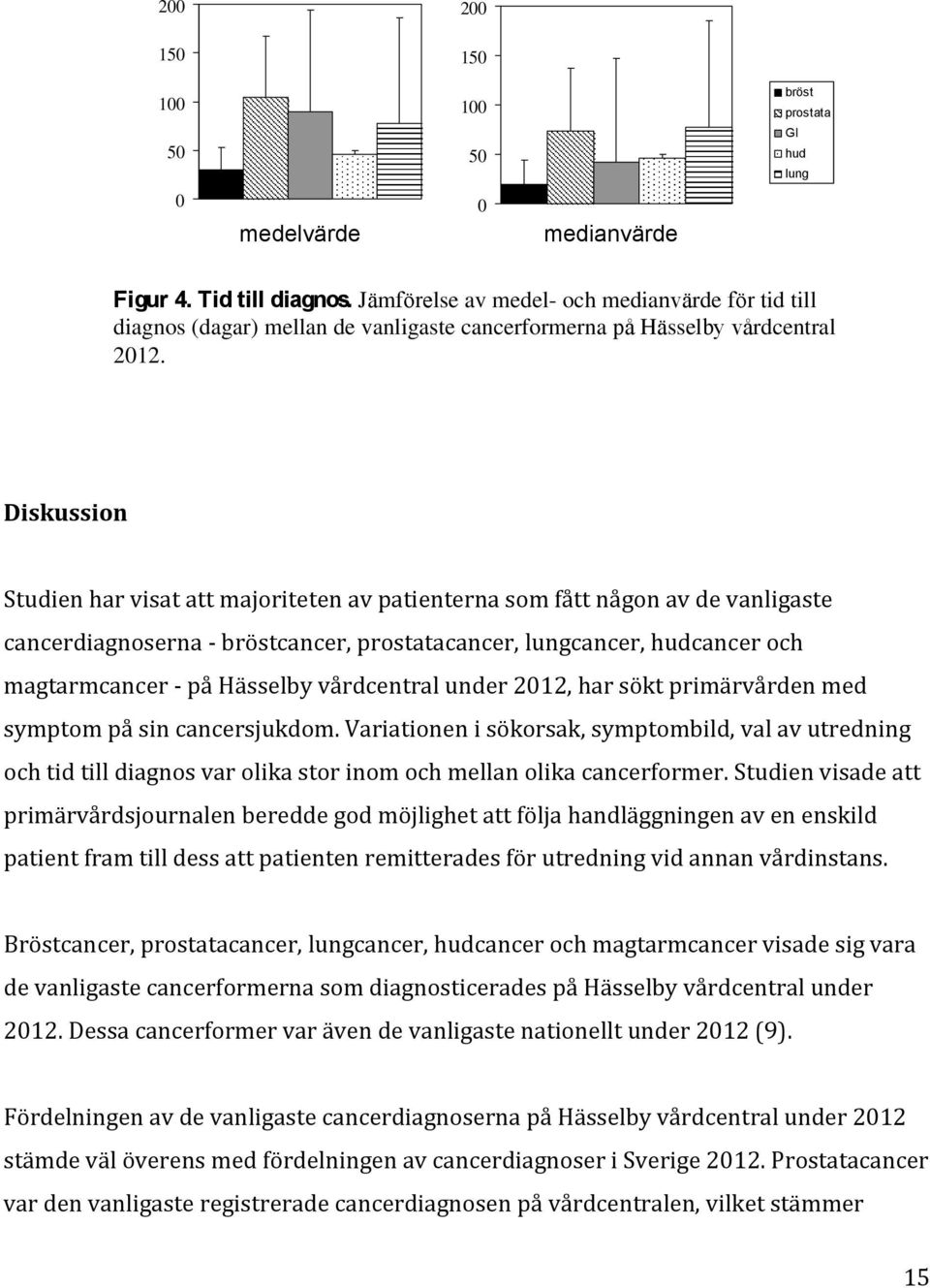 200
150
100
50
0
medelvärde

200
150
100
50
0
medianvärde

bröst
prostata
GI
hud
lung

Figur 4. Tid till diagnos. Jämförelse av medel- och medianvärde för tid till diagnos (dagar) mellan de vanligaste cancerformerna på Hässelby vårdcentral 2012.

Diskussion

Studien har visat att majoriteten av patienterna som fått någon av de vanligaste cancerdiagnoserna - bröstcancer, prostatacancer, lungcancer, hudcancer och magtarmcancer - på Hässelby vårdcentral under 2012, har sökt primärvården med symptom på sin cancersjukdom. Variationen i sökorsak, symptombild, val av utredning och tid till diagnos var olika stor inom och mellan olika cancerformer. Studien visade att primärvårdsjournalen beredde god möjlighet att följa handläggningen av en enskild patient fram till dess att patienten remitterades för utredning vid annan vårdinstans.

Bröstcancer, prostatacancer, lungcancer, hudcancer och magtarmcancer visade sig vara de vanligaste cancerformerna som diagnosticerades på Hässelby vårdcentral under 2012. Dessa cancerformer var även de vanligaste nationellt under 2012 (9).

Fördelningen av de vanligaste cancerdiagnoserna på Hässelby vårdcentral under 2012 stämde väl överens med fördelningen av cancerdiagnoser i Sverige 2012. Prostatacancer var den vanligaste registrerade cancerdiagnosen på vårdcentralen, vilket stämmer

15